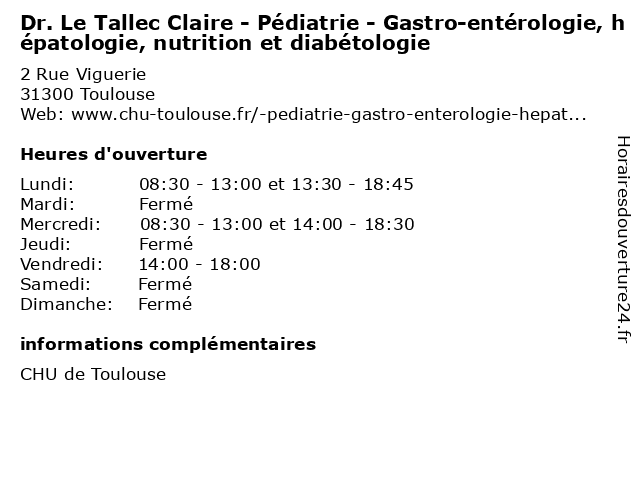 Dr. Le Tallec Claire - Pédiatrie - Gastro-entérologie, hépatologie, nutrition et diabétologie

2 Rue Viguerie
31300 Toulouse
Web: www.chu-toulouse.fr/-pediatrie-gastro-enterologie-hepat...

Heures d'ouverture

Lundi: 08:30 - 13:00 et 13:30 - 18:45
Mardi: Fermé
Mercredi: 08:30 - 13:00 et 14:00 - 18:30
Jeudi: Fermé
Vendredi: 14:00 - 18:00
Samedi: Fermé
Dimanche: Fermé

informations complémentaires

CHU de Toulouse

Horairesdouverture24.fr